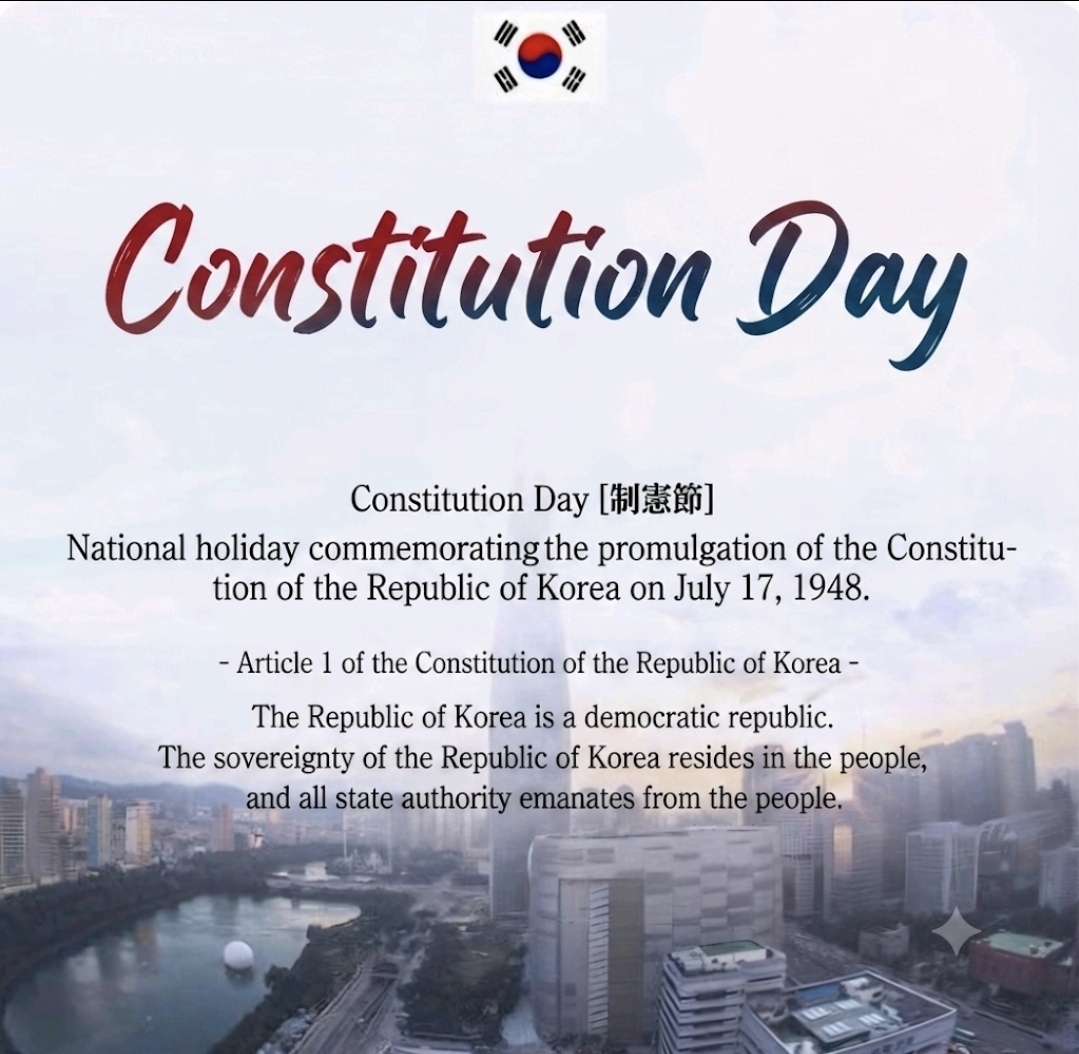 Constitution Day

Constitution Day [制憲節]
National holiday commemorating the promulgation of the Constitution of the Republic of Korea on July 17, 1948.

- Article 1 of the Constitution of the Republic of Korea -
The Republic of Korea is a democratic republic.
The sovereignty of the Republic of Korea resides in the people,
and all state authority emanates from the people.